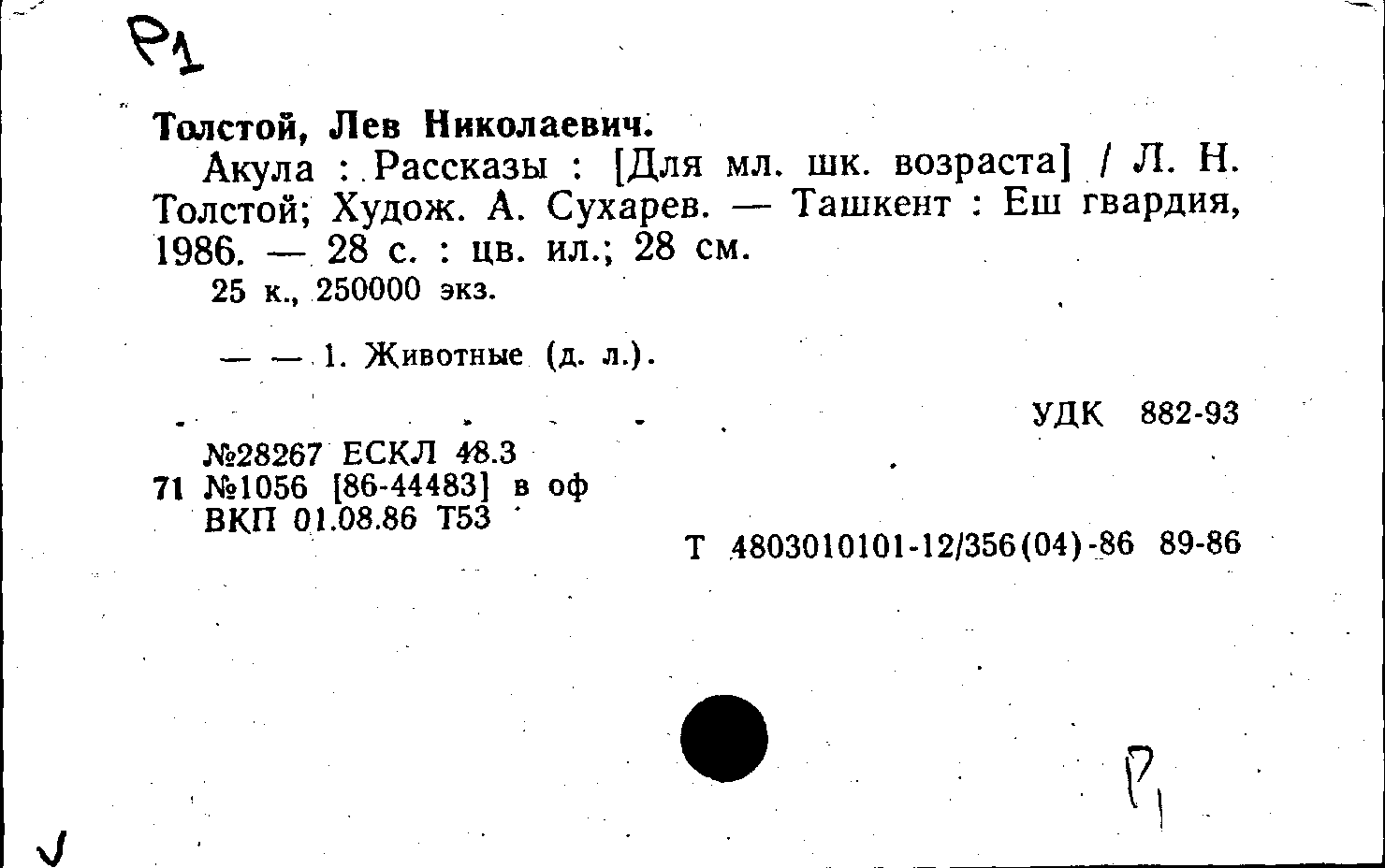 Р1

Толстой, Лев Николаевич.

Акула : Рассказы : [Для мл. шк. возраста] / Л. Н. Толстой; Худож. А. Сухарев. — Ташкент : Еш гвардия, 1986. — 28 с. : цв. ил.; 28 см.

25 к., 250000 экз.

— — 1. Животные (д. л.).

УДК 882-93

№28267 ЕСКЛ 48.3
71 №1056 [86-44483] в оф
ВКП 01.08.86 Т53

Т 4803010101-12/356(04)-86 89-86

Р1

√